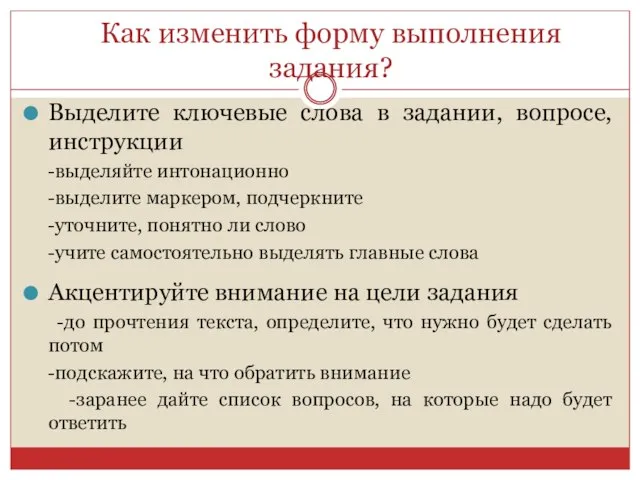 Как изменить форму выполнения задания?

Выделите ключевые слова в задании, вопросе, инструкции

-выделяйте интонационно

-выделите маркером, подчеркните

-уточните, понятно ли слово

-учите самостоятельно выделять главные слова

Акцентируйте внимание на цели задания

-до прочтения текста, определите, что нужно будет сделать потом

-подскажите, на что обратить внимание

-заранее дайте список вопросов, на которые надо будет ответить